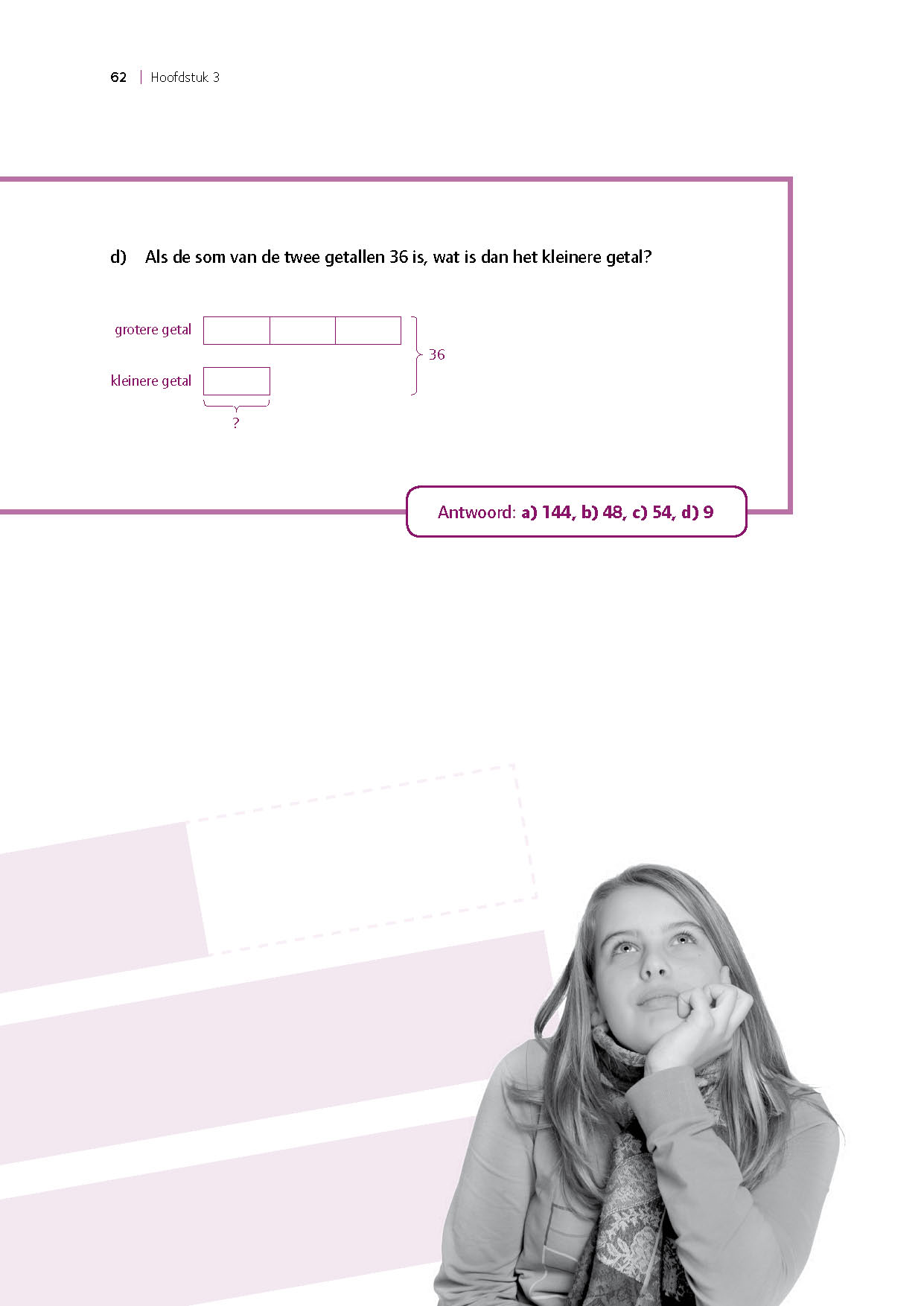 62 | Hoofdstuk 3

d) Als de som van de twee getallen 36 is, wat is dan het kleinere getal?

grotere getal

kleinere getal

36

?

Antwoord: a) 144, b) 48, c) 54, d) 9